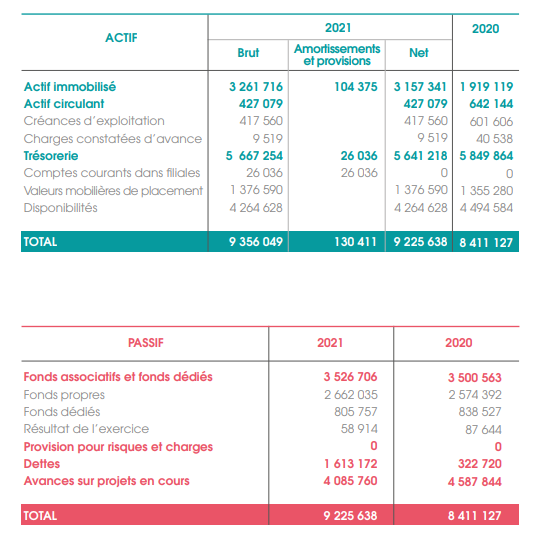 | ACTIF | 2021 Brut | 2021 Amortissements et provisions | 2021 Net | 2020 |
|---|---|---|---|---|
| Actif immobilisé | 3 261 716 | 104 375 | 3 157 341 | 1 919 119 |
| Actif circulant | 427 079 | | 427 079 | 642 144 |
| Créances d'exploitation | 417 560 | | 417 560 | 601 606 |
| Charges constatées d'avance | 9 519 | | 9 519 | 40 538 |
| Trésorerie | 5 667 254 | 26 036 | 5 641 218 | 5 849 864 |
| Comptes courants dans filiales | 26 036 | 26 036 | 0 | 0 |
| Valeurs mobilières de placement | 1 376 590 | | 1 376 590 | 1 355 280 |
| Disponibilités | 4 264 628 | | 4 264 628 | 4 494 584 |
| TOTAL | 9 356 049 | 130 411 | 9 225 638 | 8 411 127 |

| PASSIF | 2021 | 2020 |
|---|---|---|
| Fonds associatifs et fonds dédiés | 3 526 706 | 3 500 563 |
| Fonds propres | 2 662 035 | 2 574 392 |
| Fonds dédiés | 805 757 | 838 527 |
| Résultat de l'exercice | 58 914 | 87 644 |
| Provision pour risques et charges | 0 | 0 |
| Dettes | 1 613 172 | 322 720 |
| Avances sur projets en cours | 4 085 760 | 4 587 844 |
| TOTAL | 9 225 638 | 8 411 127 |